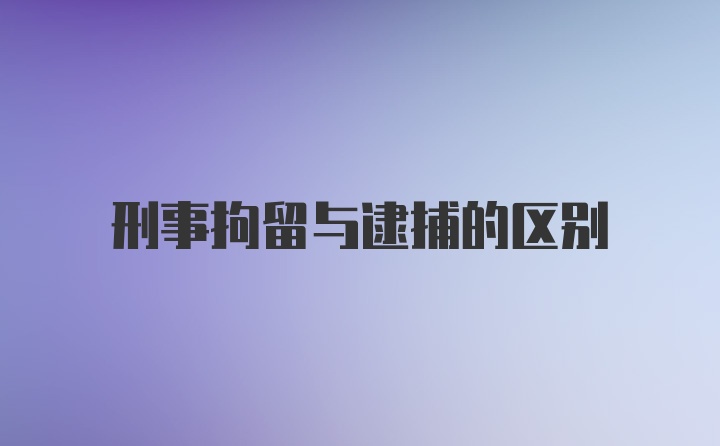 刑事拘留与逮捕的区别